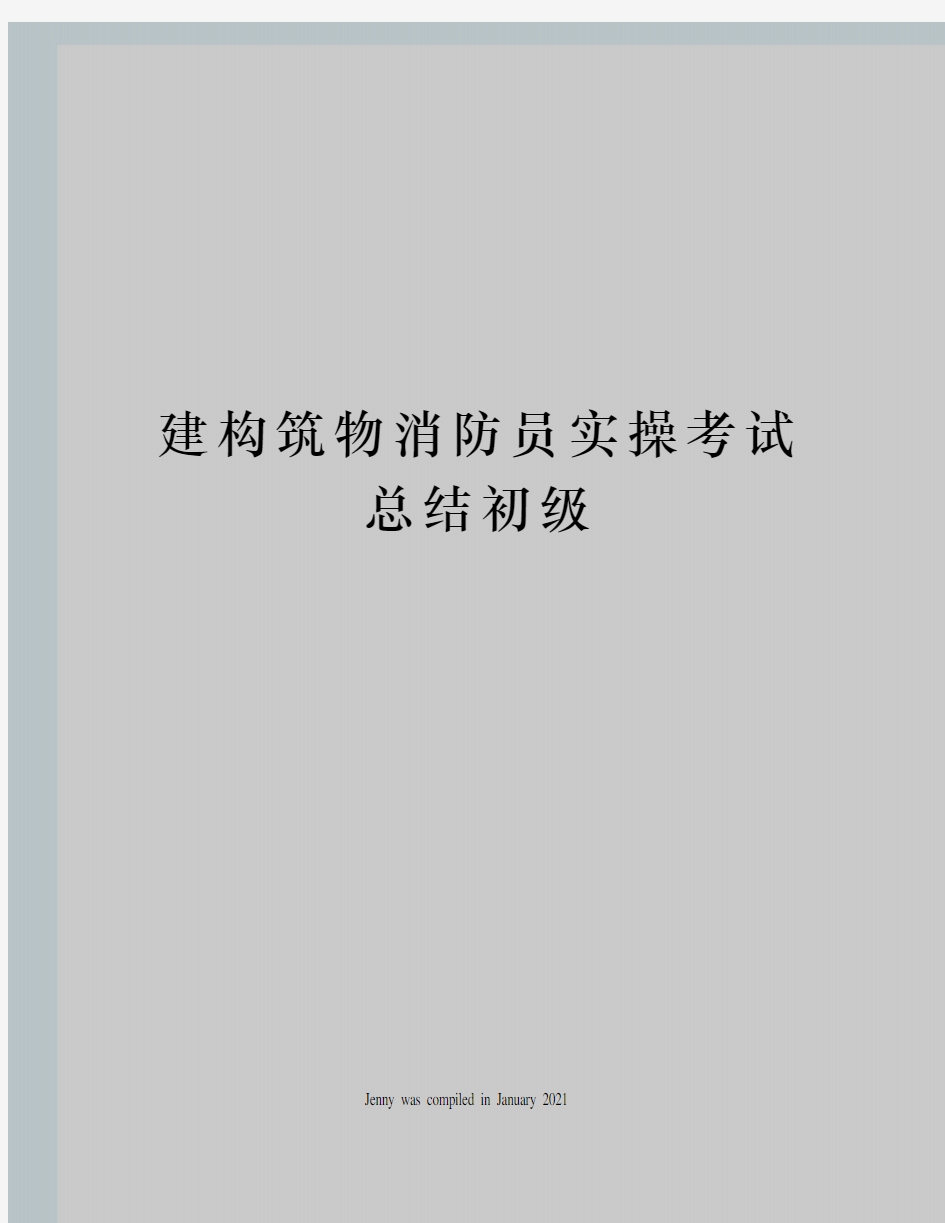 建构筑物消防员实操考试总结初级

Jenny was compiled in January 2021